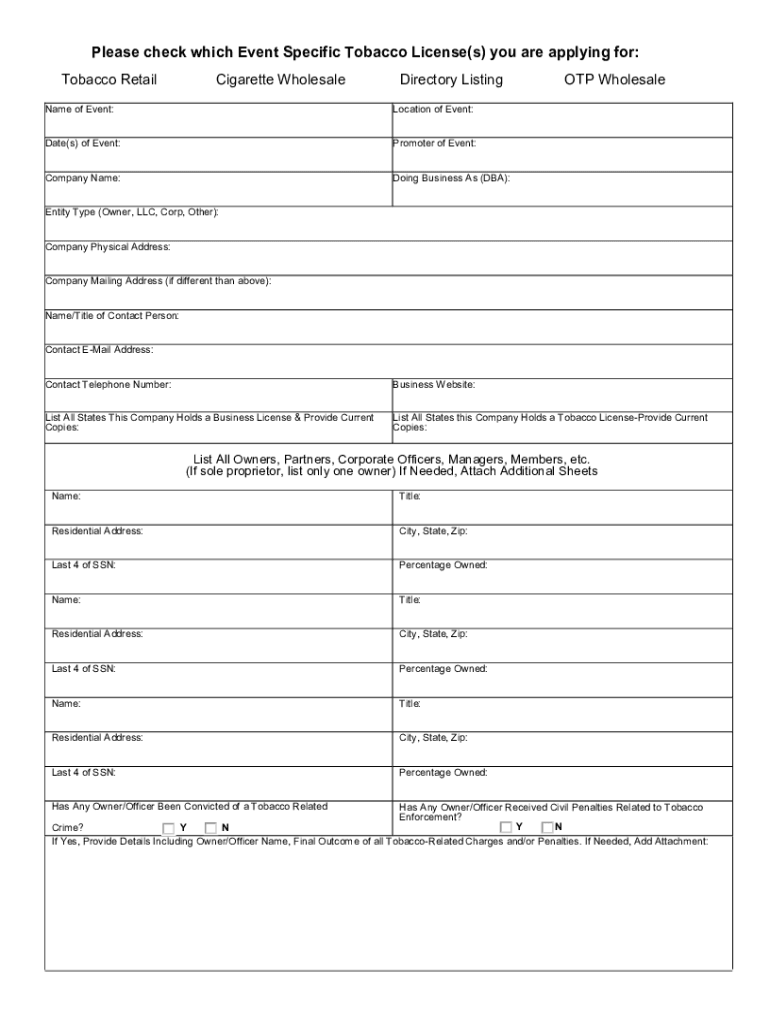 Please check which Event Specific Tobacco License(s) you are applying for:

Tobacco Retail Cigarette Wholesale Directory Listing OTP Wholesale

| Name of Event: | Location of Event: |
|---|---|
| Date(s) of Event: | Promoter of Event: |
| Company Name: | Doing Business As (DBA): |

Entity Type (Owner, LLC, Corp, Other):

Company Physical Address:

Company Mailing Address (if different than above):

Name/Title of Contact Person:

Contact E-Mail Address:

| Contact Telephone Number: | Business Website: |
|---|---|
| List All States This Company Holds a Business License & Provide Current Copies: | List All States this Company Holds a Tobacco License-Provide Current Copies: |

List All Owners, Partners, Corporate Officers, Managers, Members, etc. (If sole proprietor, list only one owner) If Needed, Attach Additional Sheets

| Name: | Title: |
|---|---|
| Residential Address: | City, State, Zip: |
| Last 4 of SSN: | Percentage Owned: |
| Name: | Title: |
| Residential Address: | City, State, Zip: |
| Last 4 of SSN: | Percentage Owned: |
| Name: | Title: |
| Residential Address: | City, State, Zip: |
| Last 4 of SSN: | Percentage Owned: |
| Has Any Owner/Officer Been Convicted of a Tobacco Related Crime? Y N | Has Any Owner/Officer Received Civil Penalties Related to Tobacco Enforcement? Y N |

If Yes, Provide Details Including Owner/Officer Name, Final Outcome of all Tobacco-Related Charges and/or Penalties. If Needed, Add Attachment: